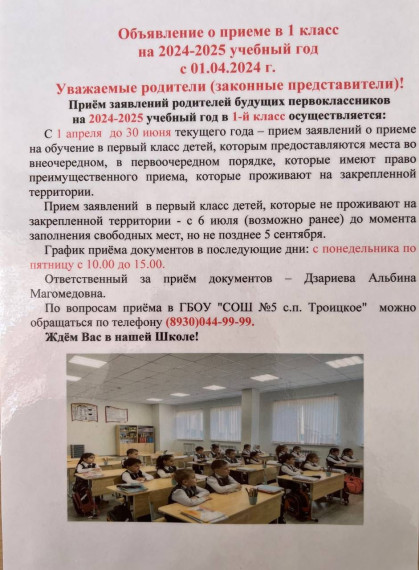 Объявление о приеме в 1 класс
на 2024-2025 учебный год
с 01.04.2024 г.

Уважаемые родители (законные представители)!

Приём заявлений родителей будущих первоклассников на 2024-2025 учебный год в 1-й класс осуществляется:

С 1 апреля до 30 июня текущего года – прием заявлений о приеме на обучение в первый класс детей, которым предоставляются места во внеочередном, в первоочередном порядке, которые имеют право преимущественного приема, которые проживают на закрепленной территории.

Прием заявлений в первый класс детей, которые не проживают на закрепленной территории - с 6 июля (возможно ранее) до момента заполнения свободных мест, но не позднее 5 сентября.

График приёма документов в последующие дни: с понедельника по пятницу с 10.00 до 15.00.

Ответственный за приём документов – Дзариева Альбина Магомедовна.

По вопросам приёма в ГБОУ "СОШ №5 с.п. Троицкое" можно обращаться по телефону (8930)044-99-99.

Ждём Вас в нашей Школе!